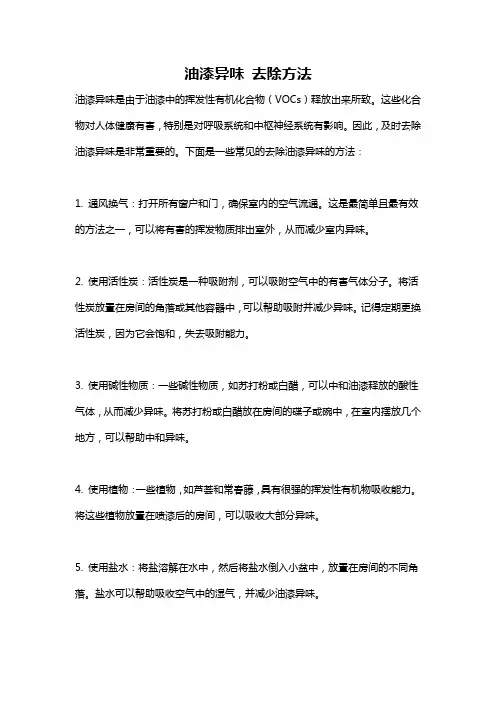 油漆异味 去除方法

油漆异味是由于油漆中的挥发性有机化合物（VOCs）释放出来所致。这些化合物对人体健康有害，特别是对呼吸系统和中枢神经系统有影响。因此，及时去除油漆异味是非常重要的。下面是一些常见的去除油漆异味的方法：

1. 通风换气：打开所有窗户和门，确保室内的空气流通。这是最简单且最有效的方法之一，可以将有害的挥发物质排出室外，从而减少室内异味。

2. 使用活性炭：活性炭是一种吸附剂，可以吸附空气中的有害气体分子。将活性炭放置在房间的角落或其他容器中，可以帮助吸附并减少异味。记得定期更换活性炭，因为它会饱和，失去吸附能力。

3. 使用碱性物质：一些碱性物质，如苏打粉或白醋，可以中和油漆释放的酸性气体，从而减少异味。将苏打粉或白醋放在房间的碟子或碗中，在室内摆放几个地方，可以帮助中和异味。

4. 使用植物：一些植物，如芦荟和常春藤，具有很强的挥发性有机物吸收能力。将这些植物放置在喷漆后的房间，可以吸收大部分异味。

5. 使用盐水：将盐溶解在水中，然后将盐水倒入小盆中，放置在房间的不同角落。盐水可以帮助吸收空气中的湿气，并减少油漆异味。